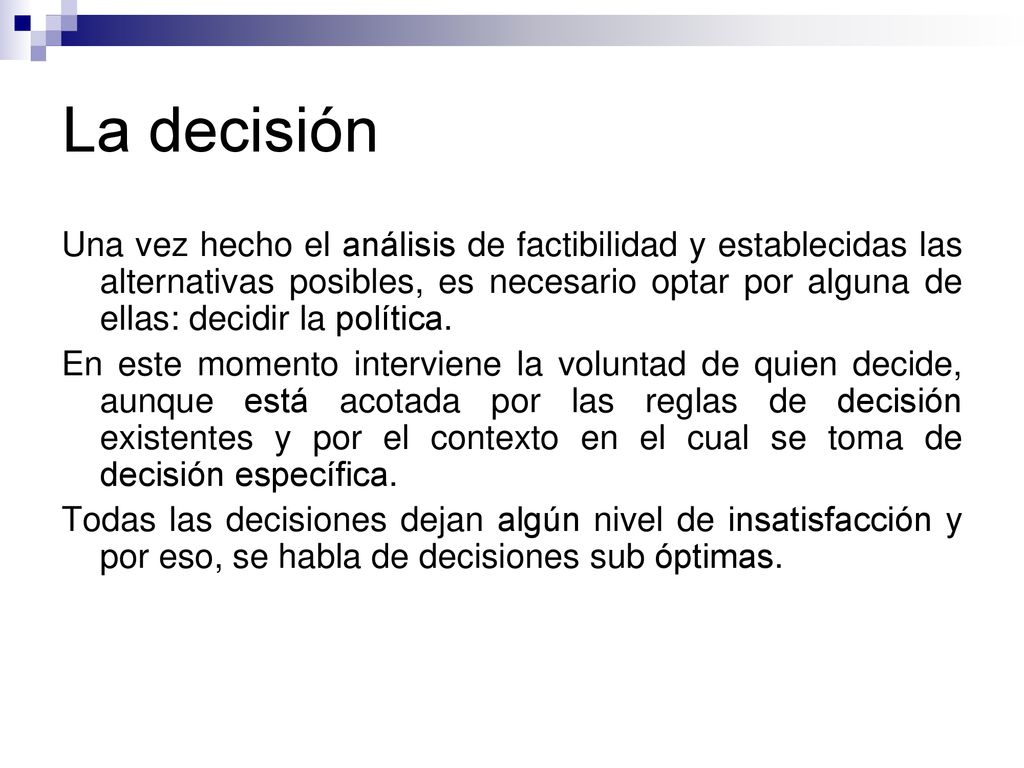 La decisión

Una vez hecho el análisis de factibilidad y establecidas las alternativas posibles, es necesario optar por alguna de ellas: decidir la política.

En este momento interviene la voluntad de quien decide, aunque está acotada por las reglas de decisión existentes y por el contexto en el cual se toma de decisión específica.

Todas las decisiones dejan algún nivel de insatisfacción y por eso, se habla de decisiones sub óptimas.